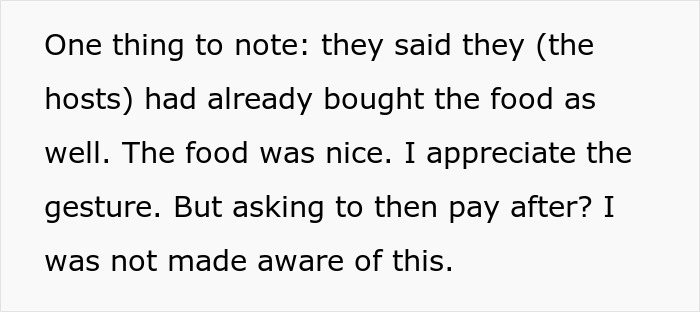 One thing to note: they said they (the hosts) had already bought the food as well. The food was nice. I appreciate the gesture. But asking to then pay after? I was not made aware of this.